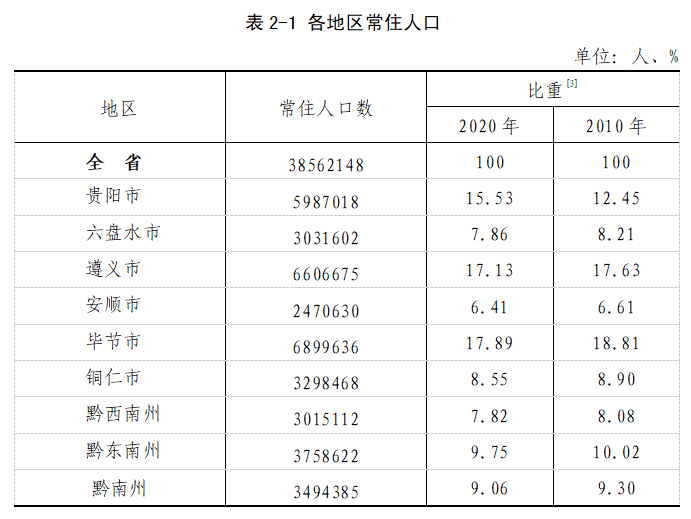 表2-1 各地区常住人口

单位：人、%

| 地区 | 常住人口数 | 比重$^{[3]}$ | |
|---|---|---|---|
| | | 2020年 | 2010年 |
| 全 省 | 38562148 | 100 | 100 |
| 贵阳市 | 5987018 | 15.53 | 12.45 |
| 六盘水市 | 3031602 | 7.86 | 8.21 |
| 遵义市 | 6606675 | 17.13 | 17.63 |
| 安顺市 | 2470630 | 6.41 | 6.61 |
| 毕节市 | 6899636 | 17.89 | 18.81 |
| 铜仁市 | 3298468 | 8.55 | 8.90 |
| 黔西南州 | 3015112 | 7.82 | 8.08 |
| 黔东南州 | 3758622 | 9.75 | 10.02 |
| 黔南州 | 3494385 | 9.06 | 9.30 |